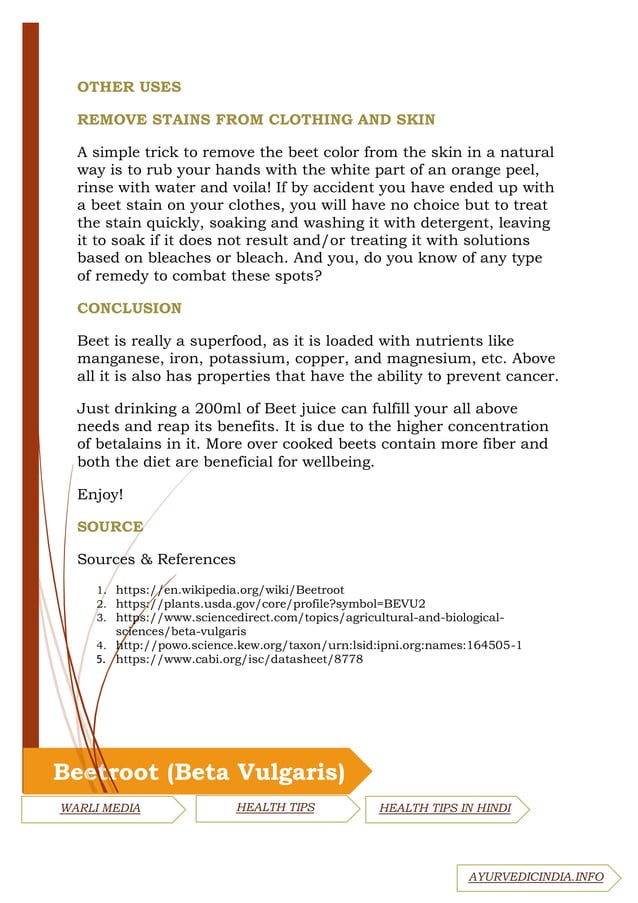 OTHER USES

REMOVE STAINS FROM CLOTHING AND SKIN

A simple trick to remove the beet color from the skin in a natural way is to rub your hands with the white part of an orange peel, rinse with water and voila! If by accident you have ended up with a beet stain on your clothes, you will have no choice but to treat the stain quickly, soaking and washing it with detergent, leaving it to soak if it does not result and/or treating it with solutions based on bleaches or bleach. And you, do you know of any type of remedy to combat these spots?

CONCLUSION

Beet is really a superfood, as it is loaded with nutrients like manganese, iron, potassium, copper, and magnesium, etc. Above all it is also has properties that have the ability to prevent cancer.

Just drinking a 200ml of Beet juice can fulfill your all above needs and reap its benefits. It is due to the higher concentration of betalains in it. More over cooked beets contain more fiber and both the diet are beneficial for wellbeing.

Enjoy!

SOURCE

Sources & References

1. https://en.wikipedia.org/wiki/Beetroot
2. https://plants.usda.gov/core/profile?symbol=BEVU2
3. https://www.sciencedirect.com/topics/agricultural-and-biological-sciences/beta-vulgaris
4. http://powo.science.kew.org/taxon/urn:lsid:ipni.org:names:164505-1
5. https://www.cabi.org/isc/datasheet/8778

Beetroot (Beta Vulgaris)

WARLI MEDIA

HEALTH TIPS

HEALTH TIPS IN HINDI

AYURVEDICINDIA.INFO